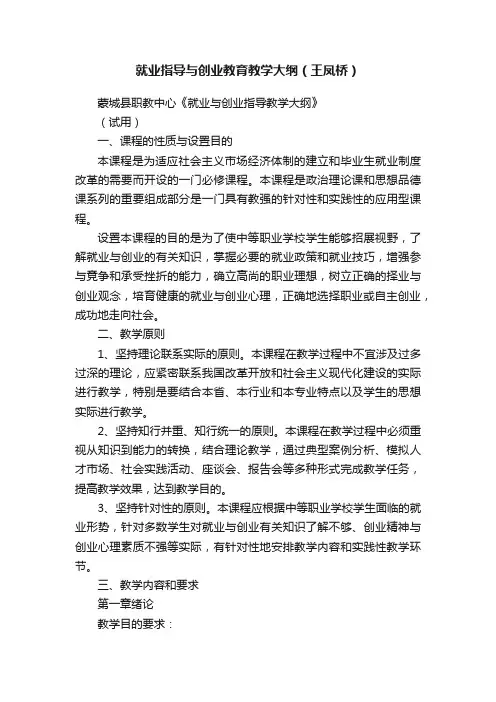 就业指导与创业教育教学大纲（王凤桥）

蒙城县职教中心《就业与创业指导教学大纲》

（试用）

一、课程的性质与设置目的

本课程是为适应社会主义市场经济体制的建立和毕业生就业制度改革的需要而开设的一门必修课程。本课程是政治理论课和思想品德课系列的重要组成部分是一门具有教强的针对性和实践性的应用型课程。

设置本课程的目的是为了使中等职业学校学生能够招展视野，了解就业与创业的有关知识，掌握必要的就业政策和就业技巧，增强参与竞争和承受挫折的能力，确立高尚的职业理想，树立正确的择业与创业观念，培育健康的就业与创业心理，正确地选择职业或自主创业，成功地走向社会。

二、教学原则

1、坚持理论联系实际的原则。本课程在教学过程中不宜涉及过多过深的理论，应紧密联系我国改革开放和社会主义现代化建设的实际进行教学，特别是要结合本省、本行业和本专业特点以及学生的思想实际进行教学。

2、坚持知行并重、知行统一的原则。本课程在教学过程中必须重视从知识到能力的转换，结合理论教学，通过典型案例分析、模拟人才市场、社会实践活动、座谈会、报告会等多种形式完成教学任务，提高教学效果，达到教学目的。

3、坚持针对性的原则。本课程应根据中等职业学校学生面临的就业形势，针对多数学生对就业与创业有关知识了解不够、创业精神与创业心理素质不强等实际，有针对性地安排教学内容和实践性教学环节。

三、教学内容和要求

第一章绪论

教学目的要求：